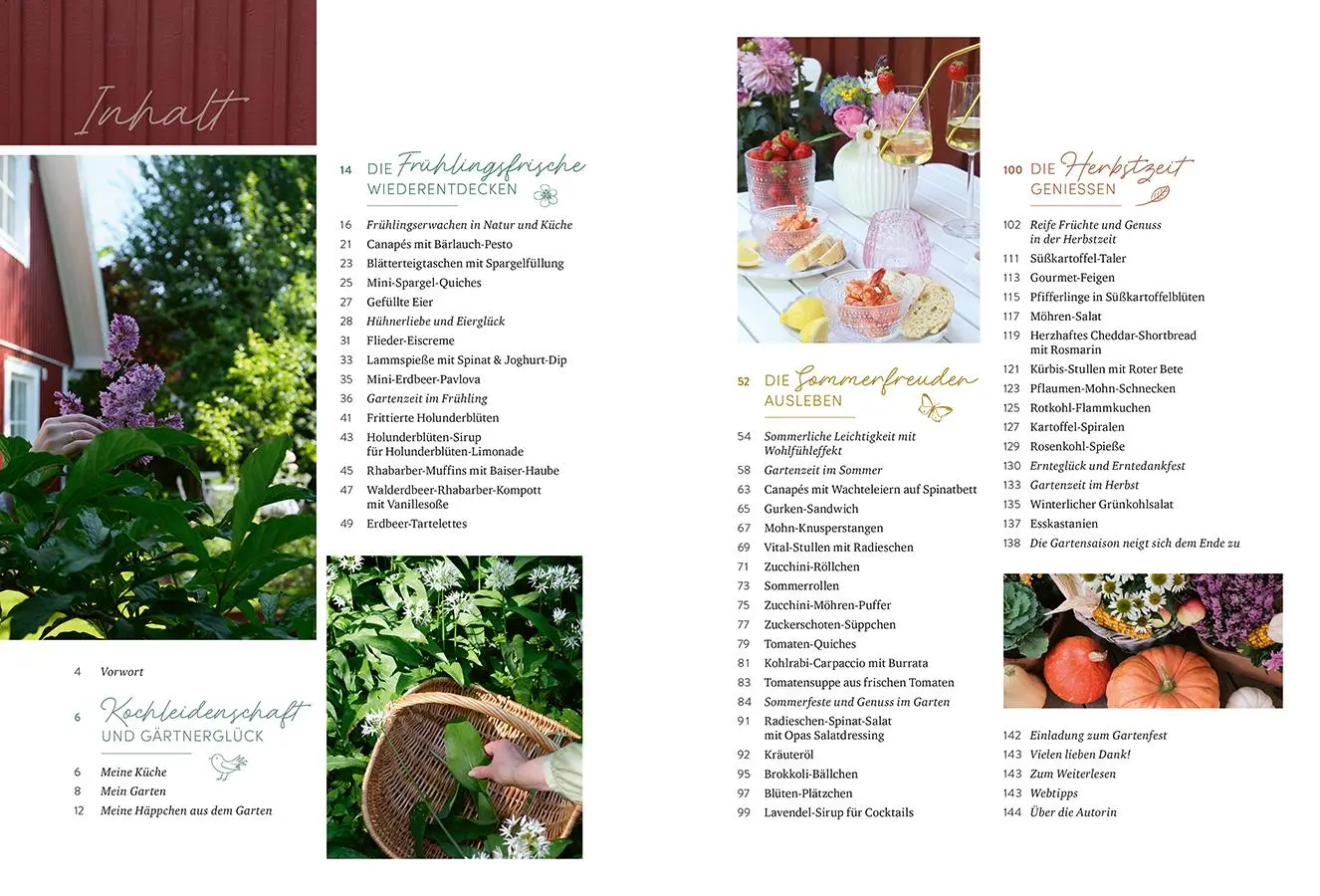 Inhalt

4 Vorwort

6 Kochleidenschaft UND GÄRTNERGLÜCK

6 Meine Küche
8 Mein Garten
12 Meine Häppchen aus dem Garten

14 DIE Frühlingsfrische WIEDERENTDECKEN

16 Frühlingserwachen in Natur und Küche
21 Canapés mit Bärlauch-Pesto
23 Blätterteigtaschen mit Spargelfüllung
25 Mini-Spargel-Quiches
27 Gefüllte Eier
28 Hühnerliebe und Eierglück
31 Flieder-Eiscreme
33 Lammspieße mit Spinat & Joghurt-Dip
35 Mini-Erdbeer-Pavlova
36 Gartenzeit im Frühling
41 Frittierte Holunderblüten
43 Holunderblüten-Sirup für Holunderblüten-Limonade
45 Rhabarber-Muffins mit Baiser-Haube
47 Walderdbeer-Rhabarber-Kompott mit Vanillesoße
49 Erdbeer-Tartelettes

52 DIE Sommerfreuden AUSLEBEN

54 Sommerliche Leichtigkeit mit Wohlfühleffekt
58 Gartenzeit im Sommer
63 Canapés mit Wachteleiern auf Spinatbett
65 Gurken-Sandwich
67 Mohn-Knusperstangen
69 Vital-Stullen mit Radieschen
71 Zucchini-Röllchen
73 Sommerrollen
75 Zucchini-Möhren-Puffer
77 Zuckerschoten-Süppchen
79 Tomaten-Quiches
81 Kohlrabi-Carpaccio mit Burrata
83 Tomatensuppe aus frischen Tomaten
84 Sommerfeste und Genuss im Garten
91 Radieschen-Spinat-Salat mit Opas Salatdressing
92 Kräuteröl
95 Brokkoli-Bällchen
97 Blüten-Plätzchen
99 Lavendel-Sirup für Cocktails

100 DIE Herbstzeit GENIESSEN

102 Reife Früchte und Genuss in der Herbstzeit
111 Süßkartoffel-Taler
113 Gourmet-Feigen
115 Pfifferlinge in Süßkartoffelblüten
117 Möhren-Salat
119 Herzhaftes Cheddar-Shortbread mit Rosmarin
121 Kürbis-Stullen mit Roter Bete
123 Pflaumen-Mohn-Schnecken
125 Rotkohl-Flammkuchen
127 Kartoffel-Spiralen
129 Rosenkohl-Spieße
130 Ernteglück und Erntedankfest
133 Gartenzeit im Herbst
135 Winterlicher Grünkohlsalat
137 Esskastanien
138 Die Gartensaison neigt sich dem Ende zu

142 Einladung zum Gartenfest
143 Vielen lieben Dank!
143 Zum Weiterlesen
143 Webtipps
144 Über die Autorin